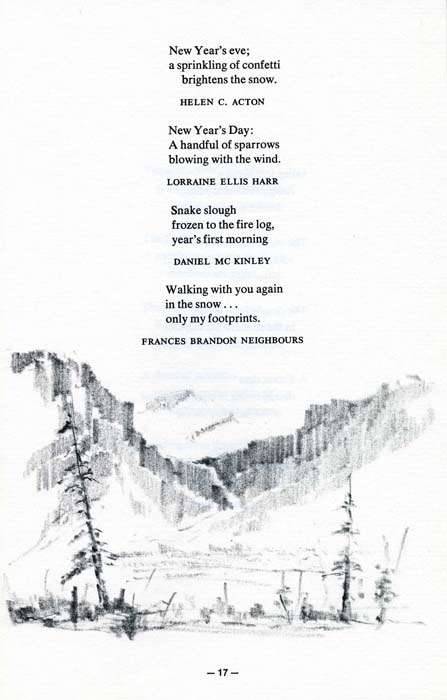 New Year's eve;
a sprinkling of confetti
brightens the snow.

HELEN C. ACTON

New Year's Day:
A handful of sparrows
blowing with the wind.

LORRAINE ELLIS HARR

Snake slough
frozen to the fire log,
year's first morning

DANIEL MC KINLEY

Walking with you again
in the snow . . .
only my footprints.

FRANCES BRANDON NEIGHBOURS

— 17 —